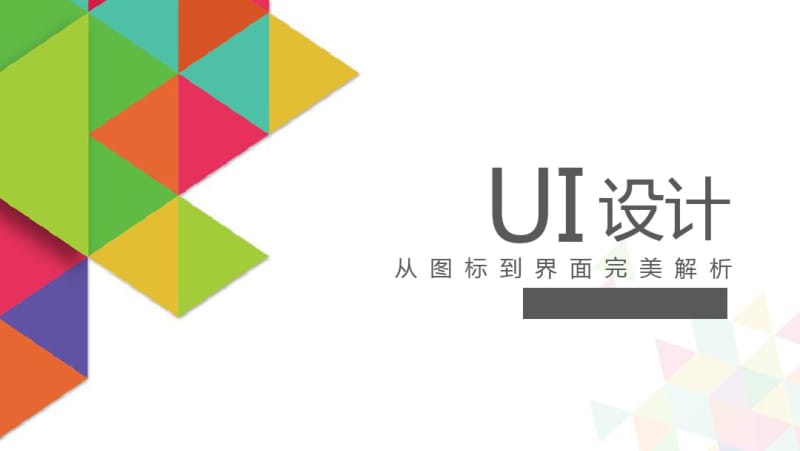 UI设计

从图标到界面完美解析